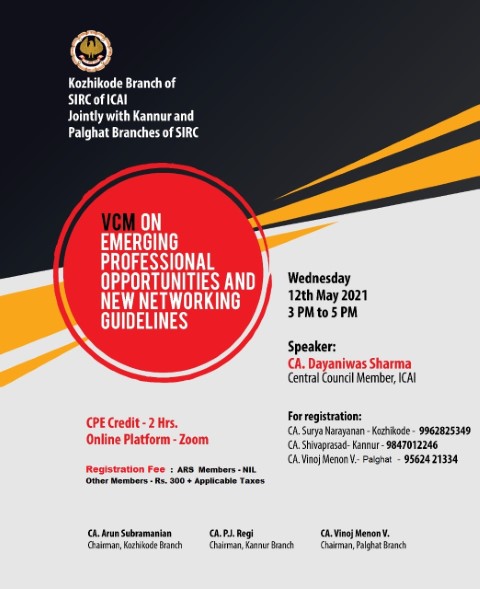 Kozhikode Branch of SIRC of ICAI Jointly with Kannur and Palghat Branches of SIRC

VCM ON EMERGING PROFESSIONAL OPPORTUNITIES AND NEW NETWORKING GUIDELINES

Wednesday
12th May 2021
3 PM to 5 PM

Speaker:
CA. Dayaniwas Sharma
Central Council Member, ICAI

CPE Credit - 2 Hrs.
Online Platform - Zoom

Registration Fee : ARS Members - NIL
Other Members - Rs. 300 + Applicable Taxes

For registration:
CA. Surya Narayanan - Kozhikode - 9962825349
CA. Shivaprasad- Kannur - 9847012246
CA. Vinoj Menon V.- Palghat - 95624 21334

CA. Arun Subramanian
Chairman, Kozhikode Branch

CA. P.J. Regi
Chairman, Kannur Branch

CA. Vinoj Menon V.
Chairman, Palghat Branch